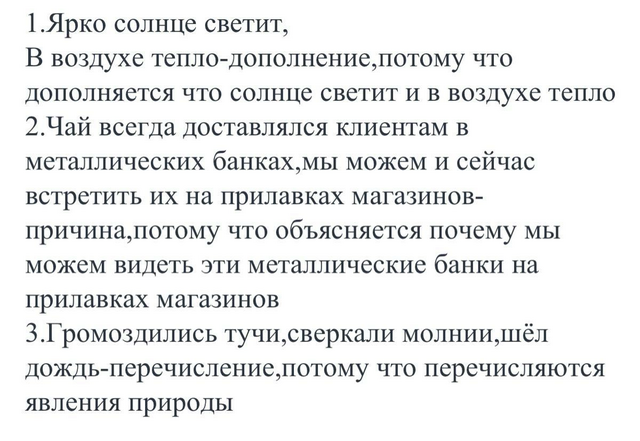 1.Ярко солнце светит,
В воздухе тепло-дополнение,потому что дополняется что солнце светит и в воздухе тепло
2.Чай всегда доставлялся клиентам в металлических банках,мы можем и сейчас встретить их на прилавках магазинов-причина,потому что объясняется почему мы можем видеть эти металлические банки на прилавках магазинов
3.Громоздились тучи,сверкали молнии,шёл дождь-перечисление,потому что перечисляются явления природы